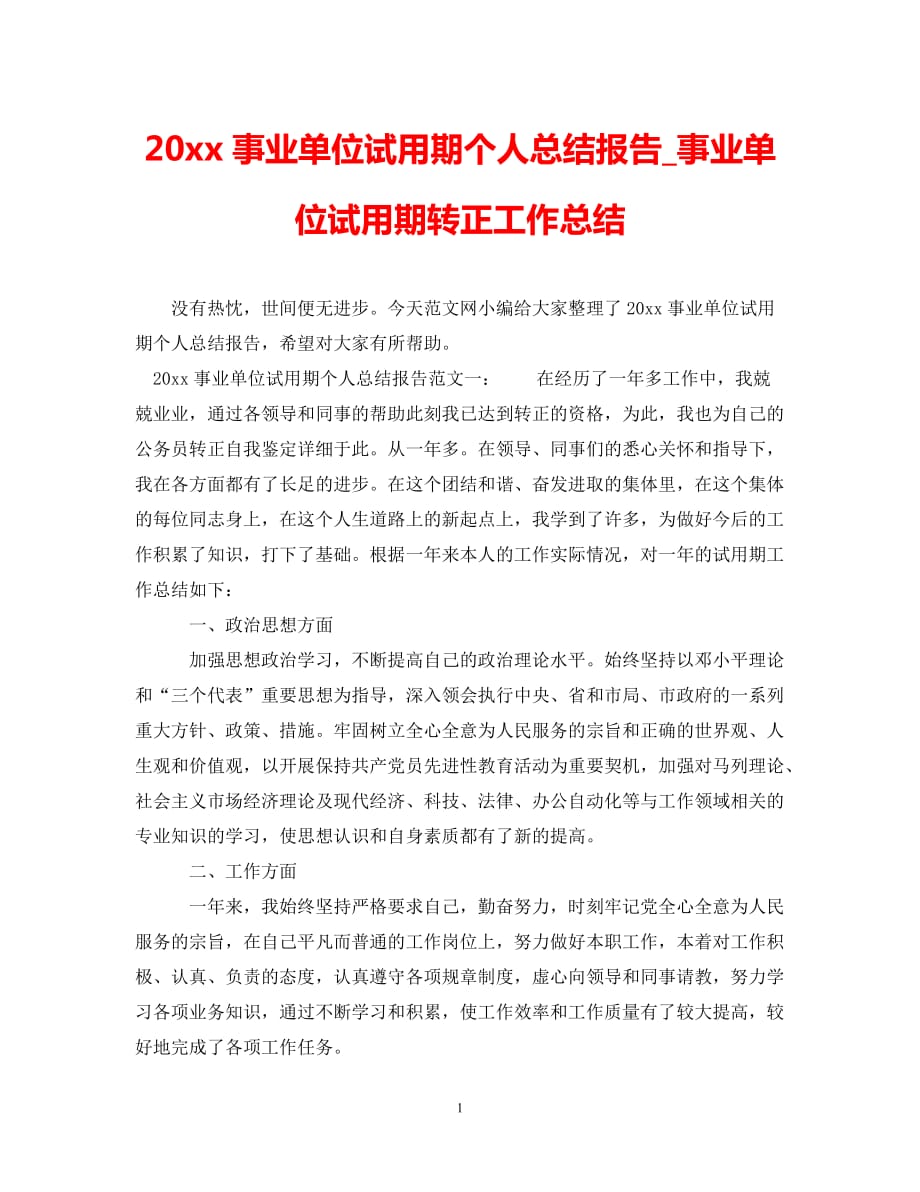 20xx 事业单位试用期个人总结报告_事业单位试用期转正工作总结

没有热忱，世间便无进步。今天范文网小编给大家整理了 20xx 事业单位试用期个人总结报告，希望对大家有所帮助。

20xx 事业单位试用期个人总结报告范文一：　　在经历了一年多工作中，我兢兢业业，通过各领导和同事的帮助此刻我已达到转正的资格，为此，我也为自己的公务员转正自我鉴定详细于此。从一年多。在领导、同事们的悉心关怀和指导下，我在各方面都有了长足的进步。在这个团结和谐、奋发进取的集体里，在这个集体的每位同志身上，在这个人生道路上的新起点上，我学到了许多，为做好今后的工作积累了知识，打下了基础。根据一年来本人的工作实际情况，对一年的试用期工作总结如下：

一、政治思想方面

加强思想政治学习，不断提高自己的政治理论水平。始终坚持以邓小平理论和“三个代表”重要思想为指导，深入领会执行中央、省和市局、市政府的一系列重大方针、政策、措施。牢固树立全心全意为人民服务的宗旨和正确的世界观、人生观和价值观，以开展保持共产党员先进性教育活动为重要契机，加强对马列理论、社会主义市场经济理论及现代经济、科技、法律、办公自动化等与工作领域相关的专业知识的学习，使思想认识和自身素质都有了新的提高。

二、工作方面

一年来，我始终坚持严格要求自己，勤奋努力，时刻牢记党全心全意为人民服务的宗旨，在自己平凡而普通的工作岗位上，努力做好本职工作，本着对工作积极、认真、负责的态度，认真遵守各项规章制度，虚心向领导和同事请教，努力学习各项业务知识，通过不断学习和积累，使工作效率和工作质量有了较大提高，较好地完成了各项工作任务。

1